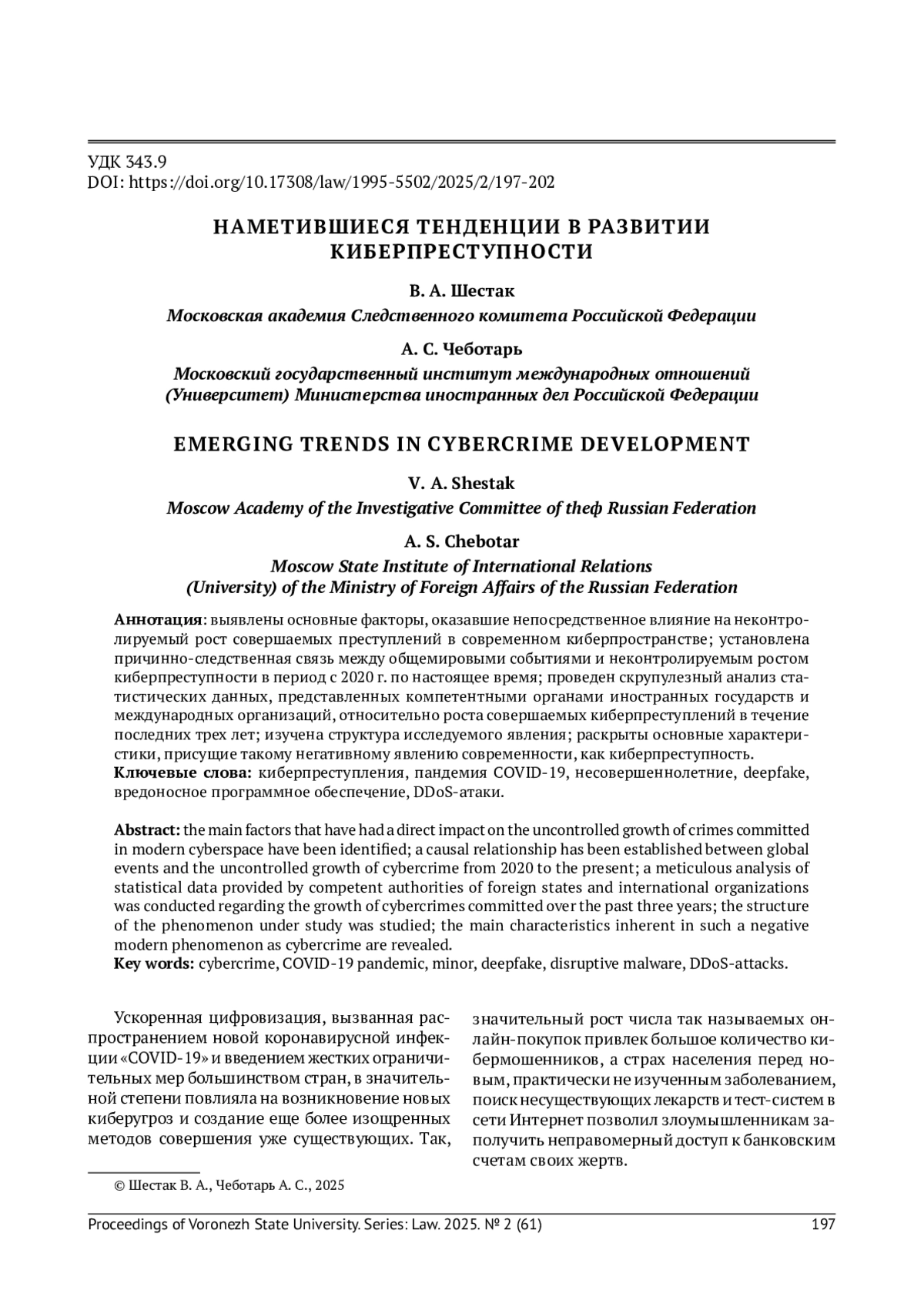 УДК 343.9
DOI: https://doi.org/10.17308/law/1995-5502/2025/2/197-202

НАМЕТИВШИЕСЯ ТЕНДЕНЦИИ В РАЗВИТИИ КИБЕРПРЕСТУПНОСТИ

В. А. Шестак
Московская академия Следственного комитета Российской Федерации

А. С. Чеботарь
Московский государственный институт международных отношений (Университет) Министерства иностранных дел Российской Федерации

EMERGING TRENDS IN CYBERCRIME DEVELOPMENT

V. A. Shestak
Moscow Academy of the Investigative Committee of theф Russian Federation

A. S. Chebotar
Moscow State Institute of International Relations (University) of the Ministry of Foreign Affairs of the Russian Federation

Аннотация: выявлены основные факторы, оказавшие непосредственное влияние на неконтролируемый рост совершаемых преступлений в современном киберпространстве; установлена причинно-следственная связь между общемировыми событиями и неконтролируемым ростом киберпреступности в период с 2020 г. по настоящее время; проведен скрупулезный анализ статистических данных, представленных компетентными органами иностранных государств и международных организаций, относительно роста совершаемых киберпреступлений в течение последних трех лет; изучена структура исследуемого явления; раскрыты основные характеристики, присущие такому негативному явлению современности, как киберпреступность.
Ключевые слова: киберпреступления, пандемия COVID-19, несовершеннолетние, deepfake, вредоносное программное обеспечение, DDoS-атаки.

Abstract: the main factors that have had a direct impact on the uncontrolled growth of crimes committed in modern cyberspace have been identified; a causal relationship has been established between global events and the uncontrolled growth of cybercrime from 2020 to the present; a meticulous analysis of statistical data provided by competent authorities of foreign states and international organizations was conducted regarding the growth of cybercrimes committed over the past three years; the structure of the phenomenon under study was studied; the main characteristics inherent in such a negative modern phenomenon as cybercrime are revealed.
Key words: cybercrime, COVID-19 pandemic, minor, deepfake, disruptive malware, DDoS-attacks.

Ускоренная цифровизация, вызванная распространением новой коронавирусной инфекции «COVID-19» и введением жестких ограничительных мер большинством стран, в значительной степени повлияла на возникновение новых киберугроз и создание еще более изощренных методов совершения уже существующих. Так, значительный рост числа так называемых онлайн-покупок привлек большое количество кибермошенников, а страх населения перед новым, практически не изученным заболеванием, поиск несуществующих лекарств и тест-систем в сети Интернет позволил злоумышленникам заполучить неправомерный доступ к банковским счетам своих жертв.

© Шестак В. А., Чеботарь А. С., 2025

Proceedings of Voronezh State University. Series: Law. 2025. № 2 (61) 197